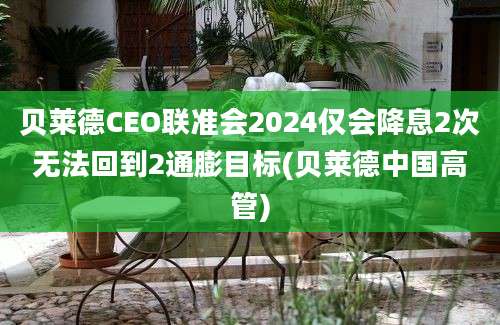 贝莱德CEO联准会2024仅会降息2次无法回到2通膨目标(贝莱德中国高管)